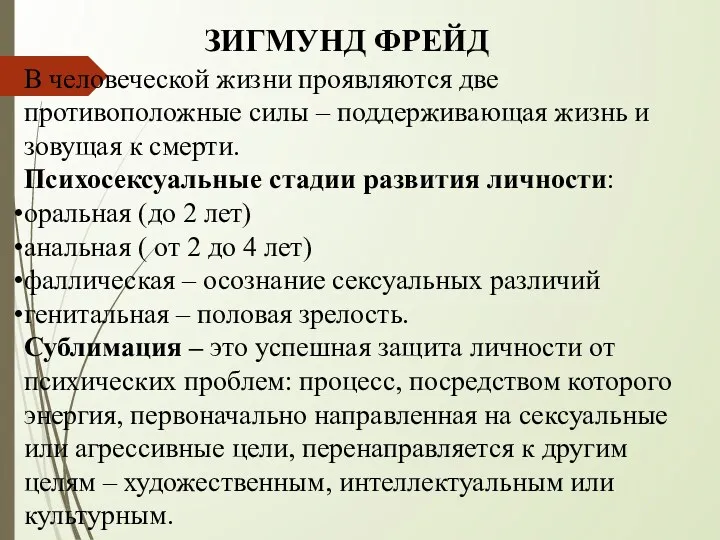 ЗИГМУНД ФРЕЙД

В человеческой жизни проявляются две противоположные силы – поддерживающая жизнь и зовущая к смерти.

Психосексуальные стадии развития личности:
•оральная (до 2 лет)
•анальная ( от 2 до 4 лет)
•фаллическая – осознание сексуальных различий
•генитальная – половая зрелость.

Сублимация – это успешная защита личности от психических проблем: процесс, посредством которого энергия, первоначально направленная на сексуальные или агрессивные цели, перенаправляется к другим целям – художественным, интеллектуальным или культурным.